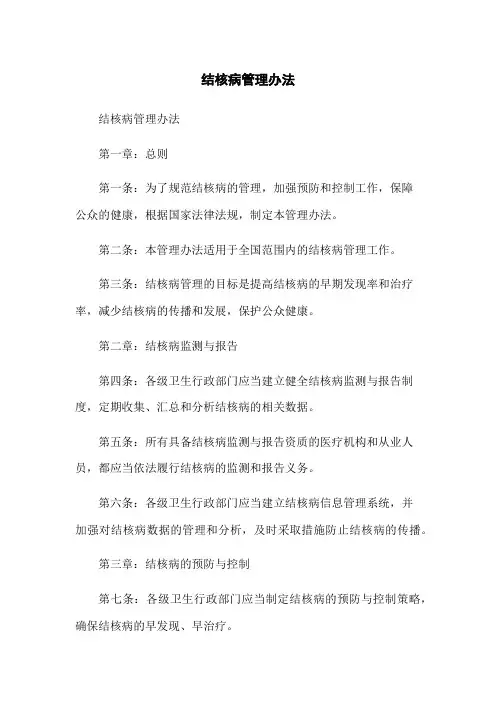 结核病管理办法

结核病管理办法

第一章：总则

第一条：为了规范结核病的管理，加强预防和控制工作，保障公众的健康，根据国家法律法规，制定本管理办法。

第二条：本管理办法适用于全国范围内的结核病管理工作。

第三条：结核病管理的目标是提高结核病的早期发现率和治疗率，减少结核病的传播和发展，保护公众健康。

第二章：结核病监测与报告

第四条：各级卫生行政部门应当建立健全结核病监测与报告制度，定期收集、汇总和分析结核病的相关数据。

第五条：所有具备结核病监测与报告资质的医疗机构和从业人员，都应当依法履行结核病的监测和报告义务。

第六条：各级卫生行政部门应当建立结核病信息管理系统，并加强对结核病数据的管理和分析，及时采取措施防止结核病的传播。

第三章：结核病的预防与控制

第七条：各级卫生行政部门应当制定结核病的预防与控制策略，确保结核病的早发现、早治疗。